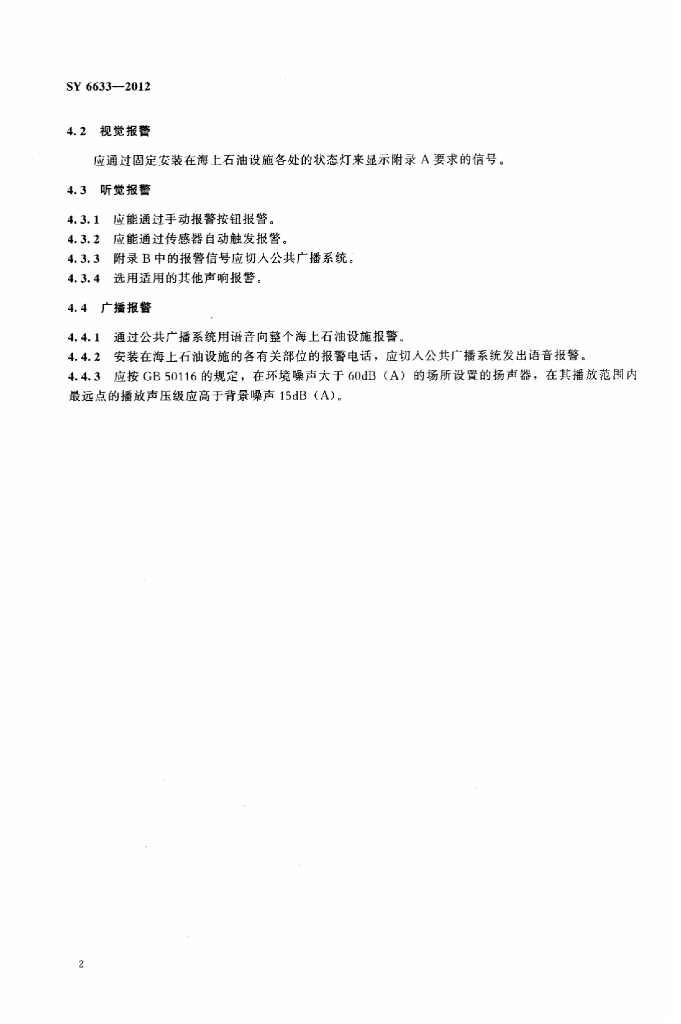 SY 6633—2012

4.2 视觉报警

应通过固定安装在海上石油设施各处的状态灯来显示附录 A 要求的信号。

4.3 听觉报警

4.3.1 应能通过手动报警按钮报警。
4.3.2 应能通过传感器自动触发报警。
4.3.3 附录 B 中的报警信号应切入公共广播系统。
4.3.4 选用适用的其他声响报警。

4.4 广播报警

4.4.1 通过公共广播系统用语音向整个海上石油设施报警。
4.4.2 安装在海上石油设施的各有关部位的报警电话，应切入公共广播系统发出语音报警。
4.4.3 应按 GB 50116 的规定，在环境噪声大于 60dB（A）的场所设置的扬声器，在其播放范围内最远点的播放声压级应高于背景噪声 15dB（A）。

2